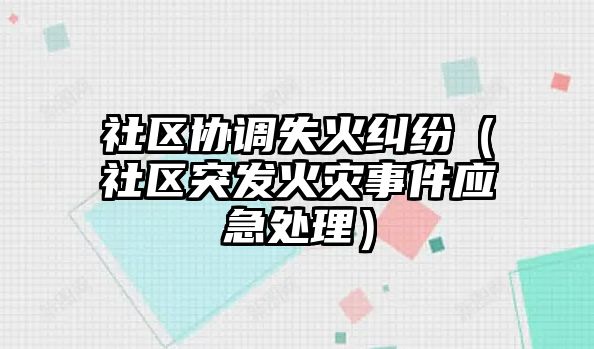 社区协调失火纠纷（社区突发火灾事件应急处理）